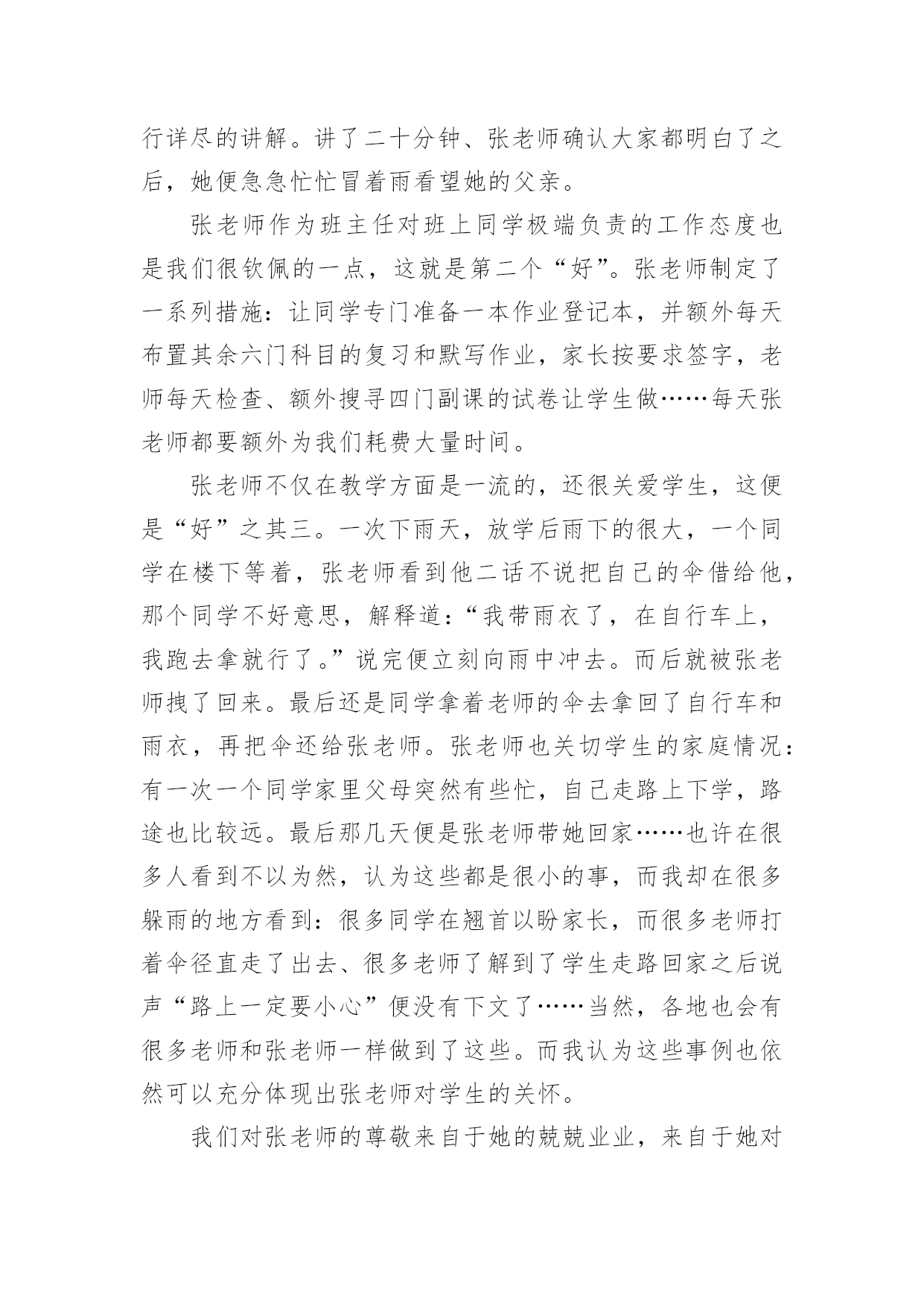 行详尽的讲解。讲了二十分钟、张老师确认大家都明白了之后，她便急急忙忙冒着雨看望她的父亲。

张老师作为班主任对班上同学极端负责的工作态度也是我们很钦佩的一点，这就是第二个“好”。张老师制定了一系列措施：让同学专门准备一本作业登记本，并额外每天布置其余六门科目的复习和默写作业，家长按要求签字，老师每天检查、额外搜寻四门副课的试卷让学生做……每天张老师都要额外为我们耗费大量时间。

张老师不仅在教学方面是一流的，还很关爱学生，这便是“好”之其三。一次下雨天，放学后雨下的很大，一个同学在楼下等着，张老师看到他二话不说把自己的伞借给他，那个同学不好意思，解释道：“我带雨衣了，在自行车上，我跑去拿就行了。”说完便立刻向雨中冲去。而后就被张老师拽了回来。最后还是同学拿着老师的伞去拿回了自行车和雨衣，再把伞还给张老师。张老师也关切学生的家庭情况：有一次一个同学家里父母突然有些忙，自己走路上下学，路途也比较远。最后那几天便是张老师带她回家……也许在很多人看到不以为然，认为这些都是很小的事，而我却在很多躲雨的地方看到：很多同学在翘首以盼家长，而很多老师打着伞径直走了出去、很多老师了解到了学生走路回家之后说声“路上一定要小心”便没有下文了……当然，各地也会有很多老师和张老师一样做到了这些。而我认为这些事例也依然可以充分体现出张老师对学生的关怀。

我们对张老师的尊敬来自于她的兢兢业业，来自于她对